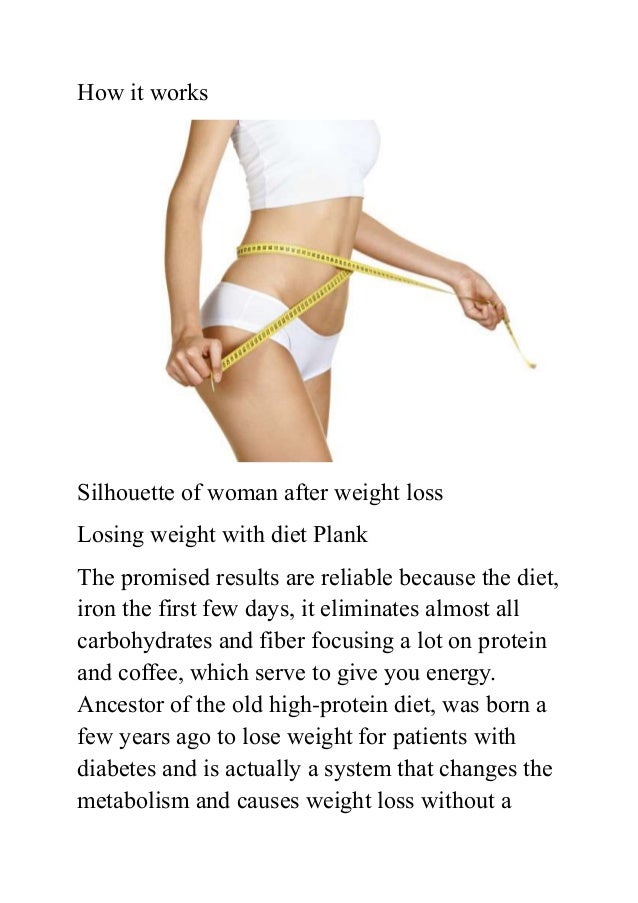 How it works

Silhouette of woman after weight loss

Losing weight with diet Plank

The promised results are reliable because the diet, iron the first few days, it eliminates almost all carbohydrates and fiber focusing a lot on protein and coffee, which serve to give you energy. Ancestor of the old high-protein diet, was born a few years ago to lose weight for patients with diabetes and is actually a system that changes the metabolism and causes weight loss without a